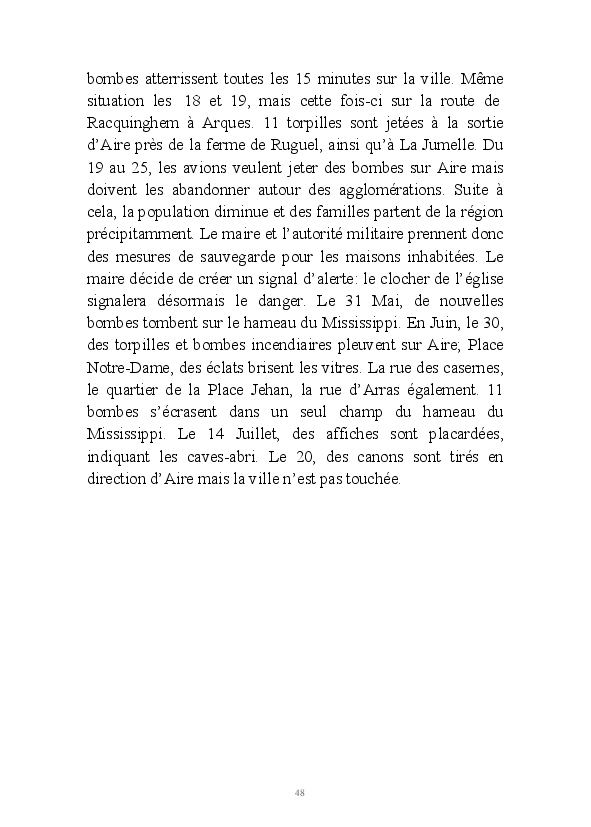 bombes atterrissent toutes les 15 minutes sur la ville. Même situation les 18 et 19, mais cette fois-ci sur la route de Racquinghem à Arques. 11 torpilles sont jetées à la sortie d'Aire près de la ferme de Ruguel, ainsi qu'à La Jumelle. Du 19 au 25, les avions veulent jeter des bombes sur Aire mais doivent les abandonner autour des agglomérations. Suite à cela, la population diminue et des familles partent de la région précipitamment. Le maire et l'autorité militaire prennent donc des mesures de sauvegarde pour les maisons inhabitées. Le maire décide de créer un signal d'alerte: le clocher de l'église signalera désormais le danger. Le 31 Mai, de nouvelles bombes tombent sur le hameau du Mississippi. En Juin, le 30, des torpilles et bombes incendiaires pleuvent sur Aire; Place Notre-Dame, des éclats brisent les vitres. La rue des casernes, le quartier de la Place Jehan, la rue d'Arras également. 11 bombes s'écrasent dans un seul champ du hameau du Mississippi. Le 14 Juillet, des affiches sont placardées, indiquant les caves-abri. Le 20, des canons sont tirés en direction d'Aire mais la ville n'est pas touchée.

48